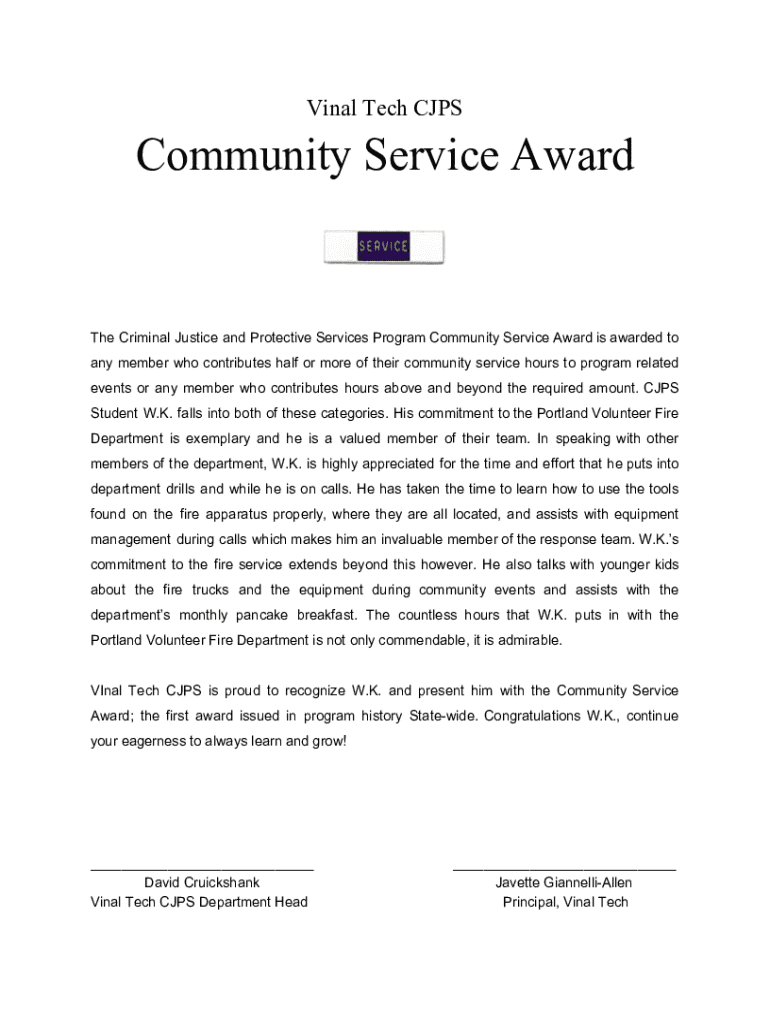 Vinal Tech CJPS

Community Service Award

SERVICE

The Criminal Justice and Protective Services Program Community Service Award is awarded to any member who contributes half or more of their community service hours to program related events or any member who contributes hours above and beyond the required amount. CJPS Student W.K. falls into both of these categories. His commitment to the Portland Volunteer Fire Department is exemplary and he is a valued member of their team. In speaking with other members of the department, W.K. is highly appreciated for the time and effort that he puts into department drills and while he is on calls. He has taken the time to learn how to use the tools found on the fire apparatus properly, where they are all located, and assists with equipment management during calls which makes him an invaluable member of the response team. W.K.'s commitment to the fire service extends beyond this however. He also talks with younger kids about the fire trucks and the equipment during community events and assists with the department's monthly pancake breakfast. The countless hours that W.K. puts in with the Portland Volunteer Fire Department is not only commendable, it is admirable.

VInal Tech CJPS is proud to recognize W.K. and present him with the Community Service Award; the first award issued in program history State-wide. Congratulations W.K., continue your eagerness to always learn and grow!

David Cruickshank
Vinal Tech CJPS Department Head

Javette Giannelli-Allen
Principal, Vinal Tech